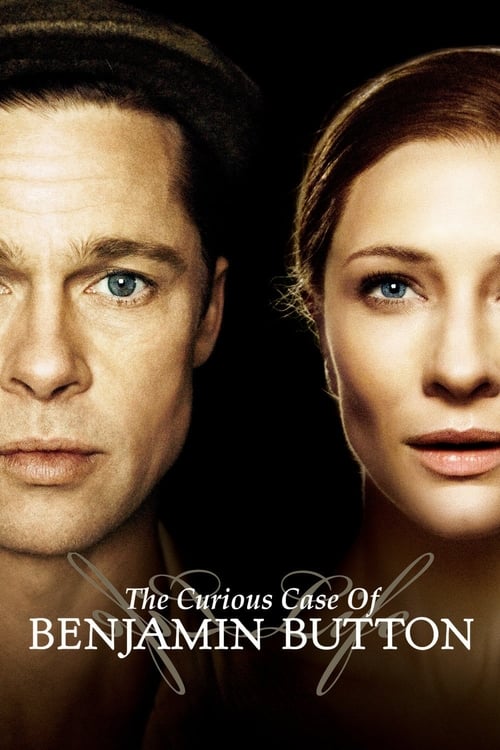 The Curious Case Of
BENJAMIN BUTTON